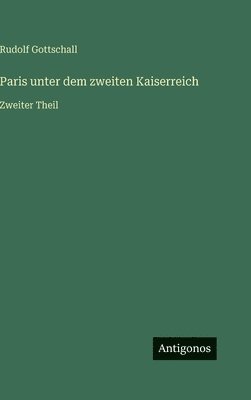 Rudolf Gottschall

Paris unter dem zweiten Kaiserreich

Zweiter Theil

Antigonos